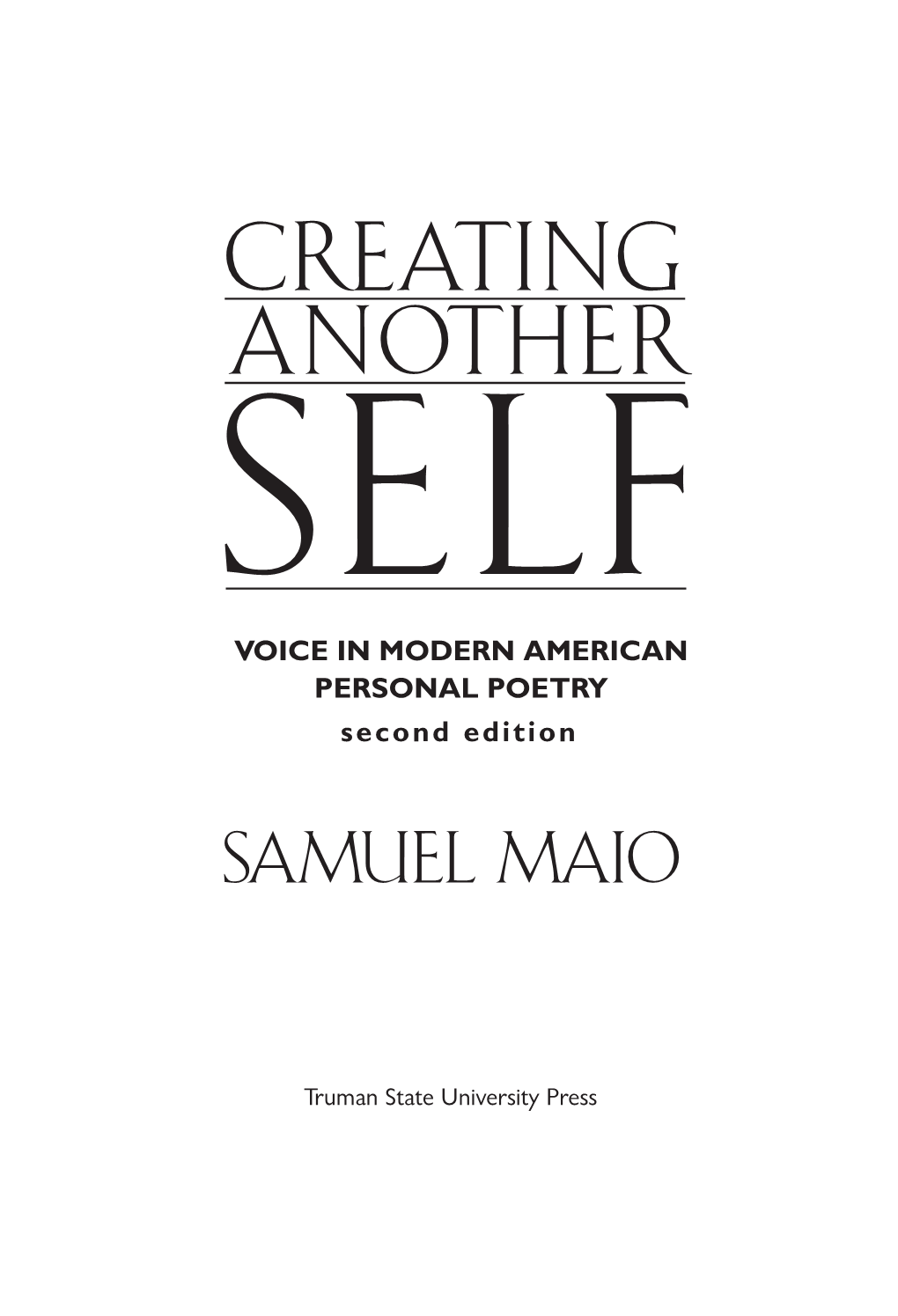 CREATING
ANOTHER
SELF

VOICE IN MODERN AMERICAN PERSONAL POETRY
second edition

SAMUEL MAIO

Truman State University Press